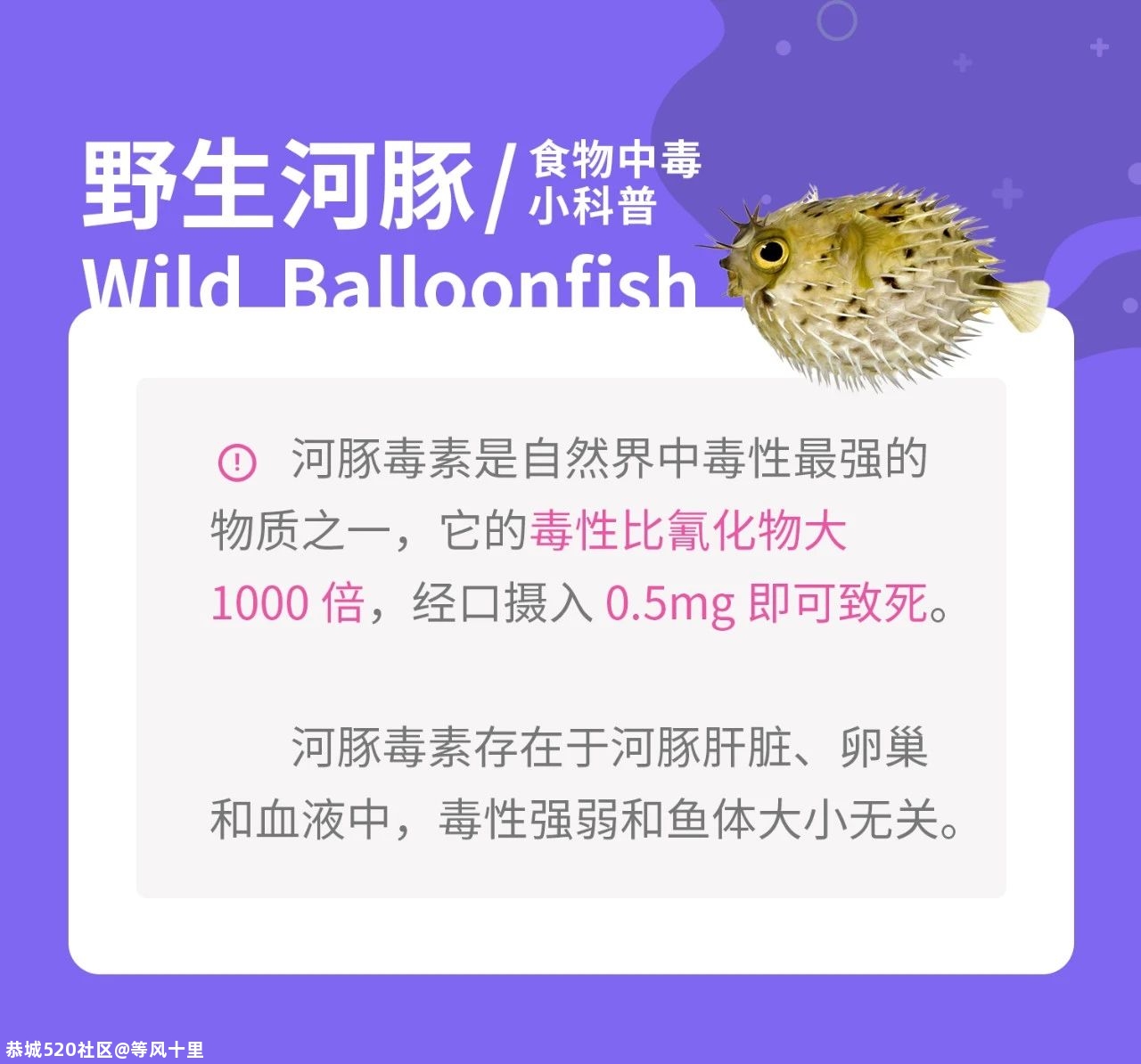 野生河豚/食物中毒小科普

Wild Balloonfish

河豚毒素是自然界中毒性最强的物质之一，它的毒性比氰化物大1000 倍，经口摄入 0.5mg 即可致死。

河豚毒素存在于河豚肝脏、卵巢和血液中，毒性强弱和鱼体大小无关。

恭城520社区@等风十里